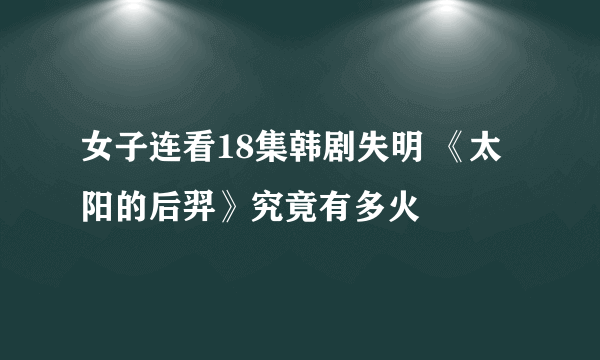 女子连看18集韩剧失明 《太阳的后羿》究竟有多火